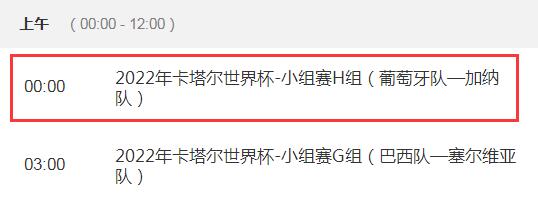 上午 （00:00 - 12:00）

00:00 2022年卡塔尔世界杯-小组赛H组（葡萄牙队—加纳队）

03:00 2022年卡塔尔世界杯-小组赛G组（巴西队—塞尔维亚队）